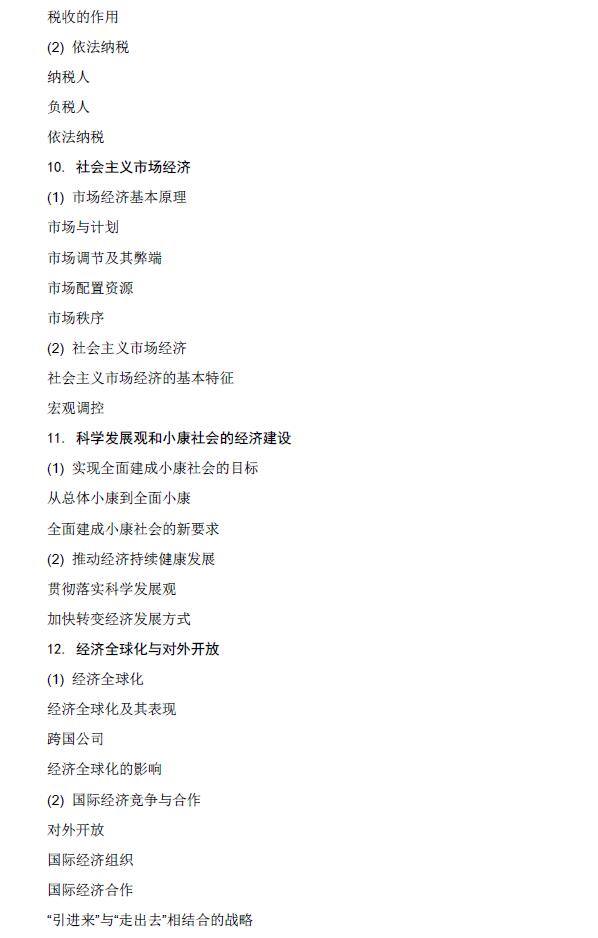 税收的作用

(2) 依法纳税

纳税人

负税人

依法纳税

10. 社会主义市场经济

(1) 市场经济基本原理

市场与计划

市场调节及其弊端

市场配置资源

市场秩序

(2) 社会主义市场经济

社会主义市场经济的基本特征

宏观调控

11. 科学发展观和小康社会的经济建设

(1) 实现全面建成小康社会的目标

从总体小康到全面小康

全面建成小康社会的新要求

(2) 推动经济持续健康发展

贯彻落实科学发展观

加快转变经济发展方式

12. 经济全球化与对外开放

(1) 经济全球化

经济全球化及其表现

跨国公司

经济全球化的影响

(2) 国际经济竞争与合作

对外开放

国际经济组织

国际经济合作

“引进来”与“走出去”相结合的战略